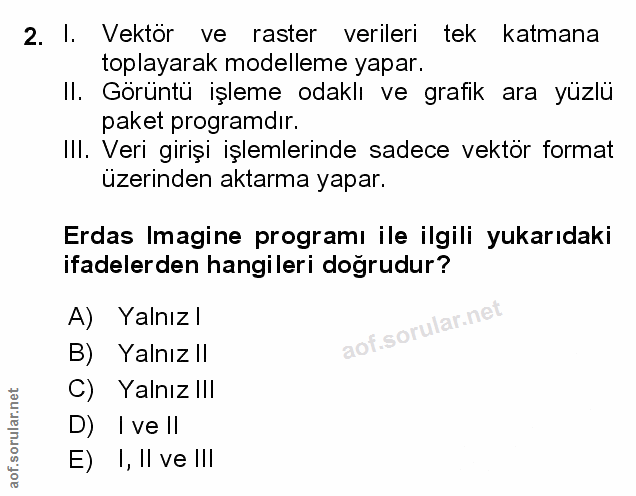 2. I. Vektör ve raster verileri tek katmana toplayarak modelleme yapar.
II. Görüntü işleme odaklı ve grafik ara yüzlü paket programdır.
III. Veri girişi işlemlerinde sadece vektör format üzerinden aktarma yapar.

Erdas Imagine programı ile ilgili yukarıdaki ifadelerden hangileri doğrudur?

A) Yalnız I
B) Yalnız II
C) Yalnız III
D) I ve II
E) I, II ve III

aof.sorular.net